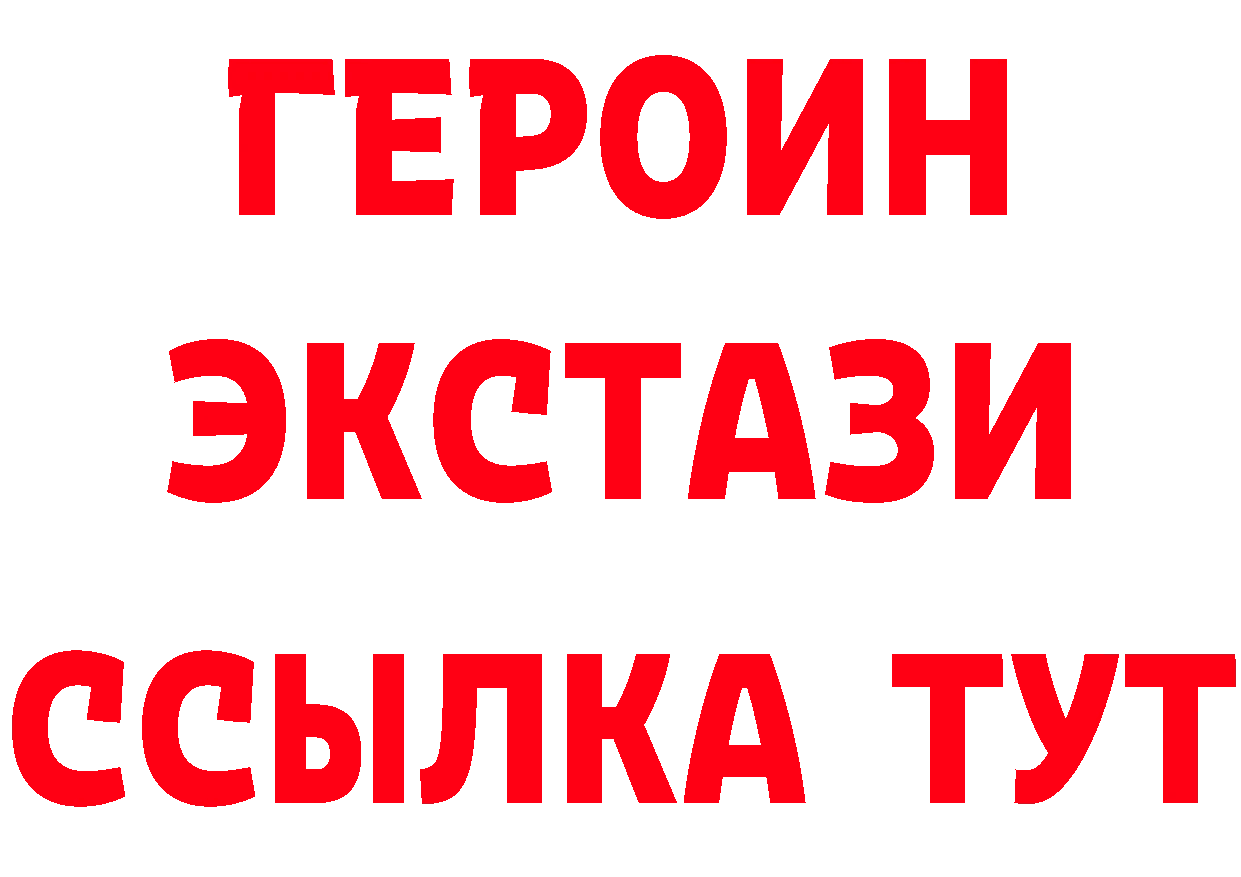 ГЕРОИН
ЭКСТАЗИ
ССЫЛКА ТУТ